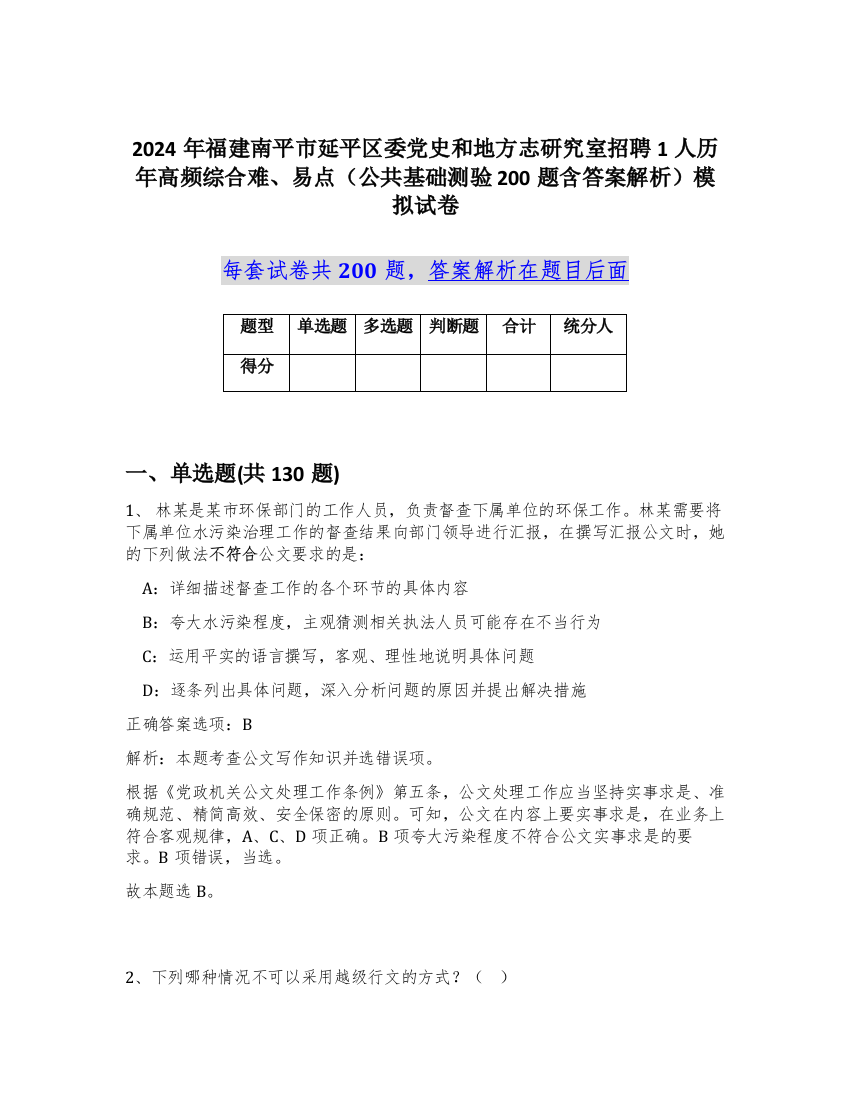 2024 年福建南平市延平区委党史和地方志研究室招聘 1 人历年高频综合难、易点（公共基础测验 200 题含答案解析）模拟试卷

每套试卷共 200 题，答案解析在题目后面

| 题型 | 单选题 | 多选题 | 判断题 | 合计 | 统分人 |
|---|---|---|---|---|---|
| 得分 | | | | | |

一、单选题(共 130 题)

1、 林某是某市环保部门的工作人员，负责督查下属单位的环保工作。林某需要将下属单位水污染治理工作的督查结果向部门领导进行汇报，在撰写汇报公文时，她的下列做法不符合公文要求的是：

A：详细描述督查工作的各个环节的具体内容

B：夸大水污染程度，主观猜测相关执法人员可能存在不当行为

C：运用平实的语言撰写，客观、理性地说明具体问题

D：逐条列出具体问题，深入分析问题的原因并提出解决措施

正确答案选项：B

解析：本题考查公文写作知识并选错误项。

根据《党政机关公文处理工作条例》第五条，公文处理工作应当坚持实事求是、准确规范、精简高效、安全保密的原则。可知，公文在内容上要实事求是，在业务上符合客观规律，A、C、D 项正确。B 项夸大污染程度不符合公文实事求是的要求。B 项错误，当选。

故本题选 B。

2、下列哪种情况不可以采用越级行文的方式？（ ）